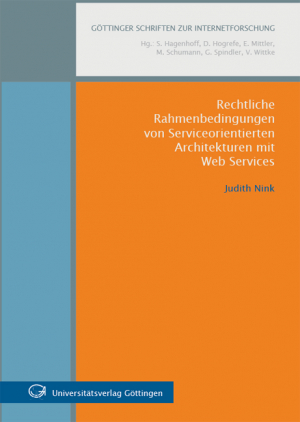 GÖTTINGER SCHRIFTEN ZUR INTERNETFORSCHUNG

Hg.: S. Hagenhoff, D. Hogrefe, E. Mittler, M. Schumann, G. Spindler, V. Wittke

Rechtliche Rahmenbedingungen von Serviceorientierten Architekturen mit Web Services

Judith Nink

Universitätsverlag Göttingen